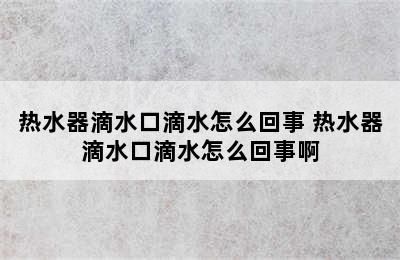 热水器滴水口滴水怎么回事 热水器滴水口滴水怎么回事啊